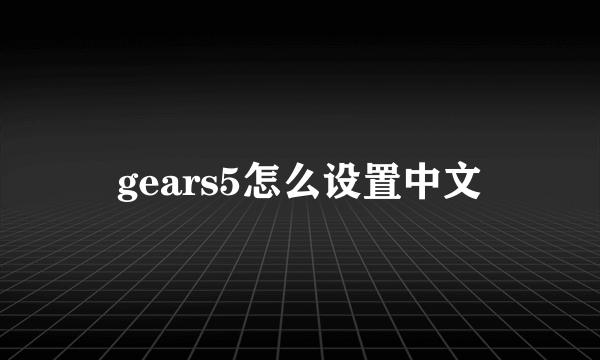 gears5怎么设置中文